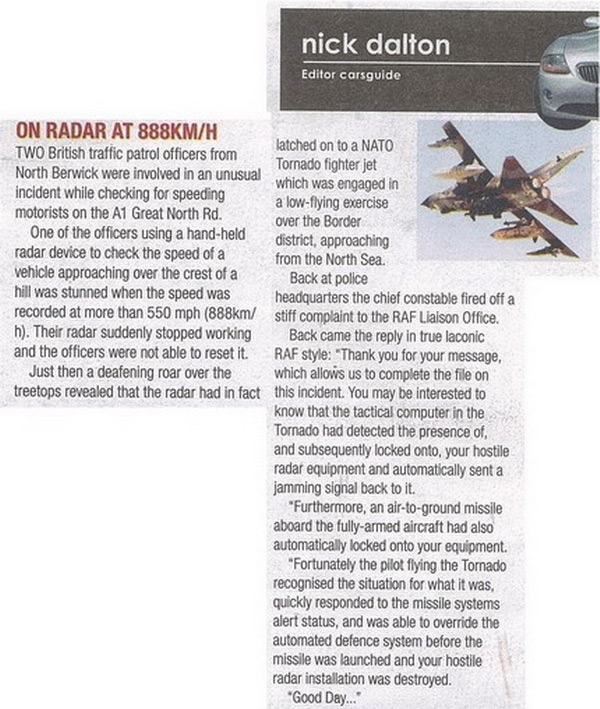 nick dalton

Editor carsguide

ON RADAR AT 888KM/H

TWO British traffic patrol officers from North Berwick were involved in an unusual incident while checking for speeding motorists on the A1 Great North Rd.

One of the officers using a hand-held radar device to check the speed of a vehicle approaching over the crest of a hill was stunned when the speed was recorded at more than 550 mph (888km/h). Their radar suddenly stopped working and the officers were not able to reset it.

Just then a deafening roar over the treetops revealed that the radar had in fact latched on to a NATO Tornado fighter jet which was engaged in a low-flying exercise over the Border district, approaching from the North Sea.

Back at police headquarters the chief constable fired off a stiff complaint to the RAF Liaison Office.

Back came the reply in true laconic RAF style: "Thank you for your message, which allows us to complete the file on this incident. You may be interested to know that the tactical computer in the Tornado had detected the presence of, and subsequently locked onto, your hostile radar equipment and automatically sent a jamming signal back to it.

"Furthermore, an air-to-ground missile aboard the fully-armed aircraft had also automatically locked onto your equipment.

"Fortunately the pilot flying the Tornado recognised the situation for what it was, quickly responded to the missile systems alert status, and was able to override the automated defence system before the missile was launched and your hostile radar installation was destroyed.

"Good Day..."